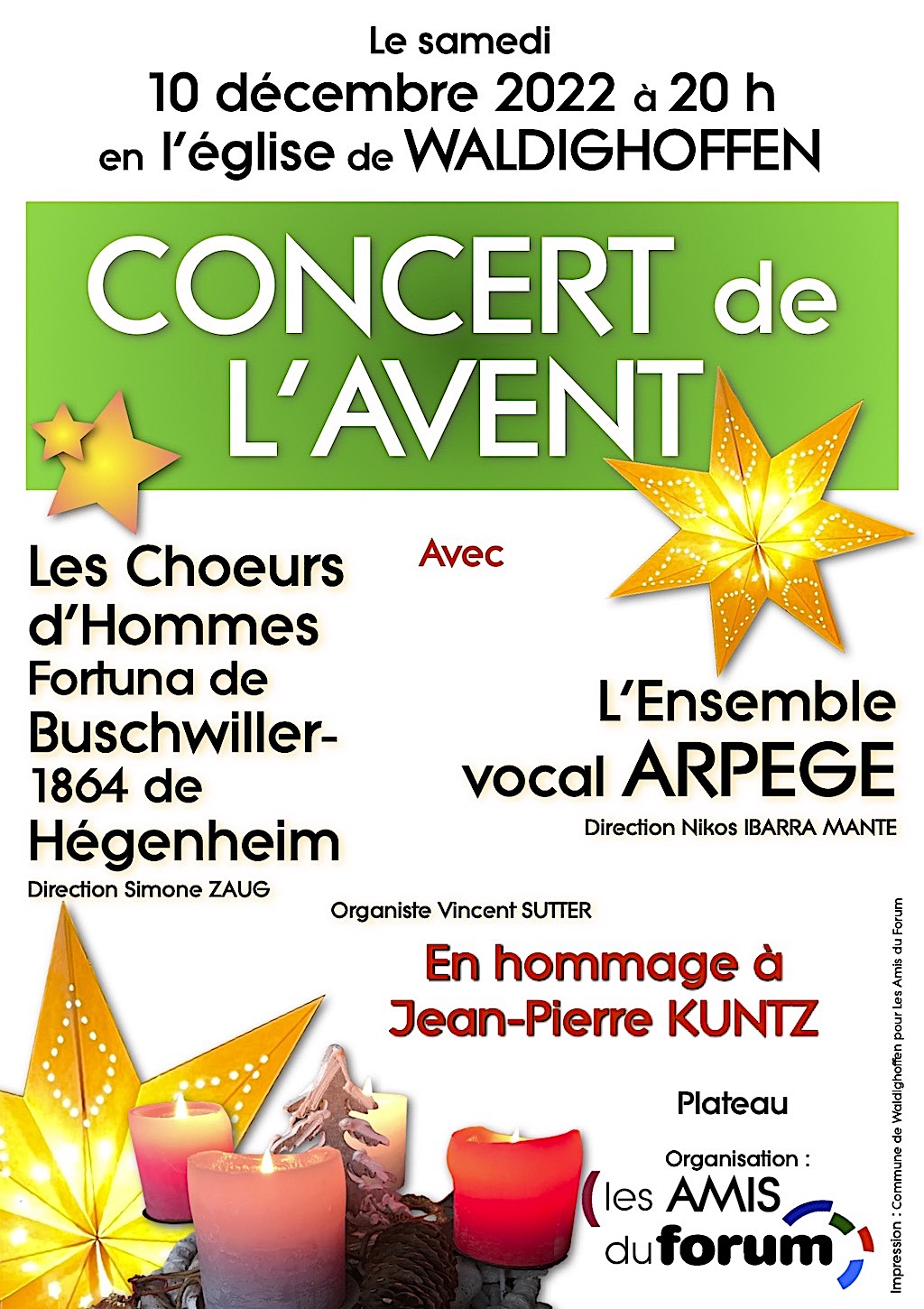 Le samedi
10 décembre 2022 à 20 h
en l'église de WALDIGHOFFEN

CONCERT de L'AVENT

Avec

Les Choeurs d'Hommes Fortuna de Buschwiller-1864 de Hégenheim
Direction Simone ZAUG

L'Ensemble vocal ARPEGE
Direction Nikos IBARRA MANTE

Organiste Vincent SUTTER

En hommage à Jean-Pierre KUNTZ

Plateau

Organisation :
les AMIS du forum

Impression : Commune de Waldighoffen pour Les Amis du Forum